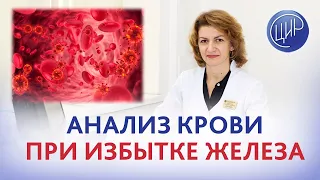 ЦИР

АНАЛИЗ КРОВИ
ПРИ ИЗБЫТКЕ ЖЕЛЕЗА